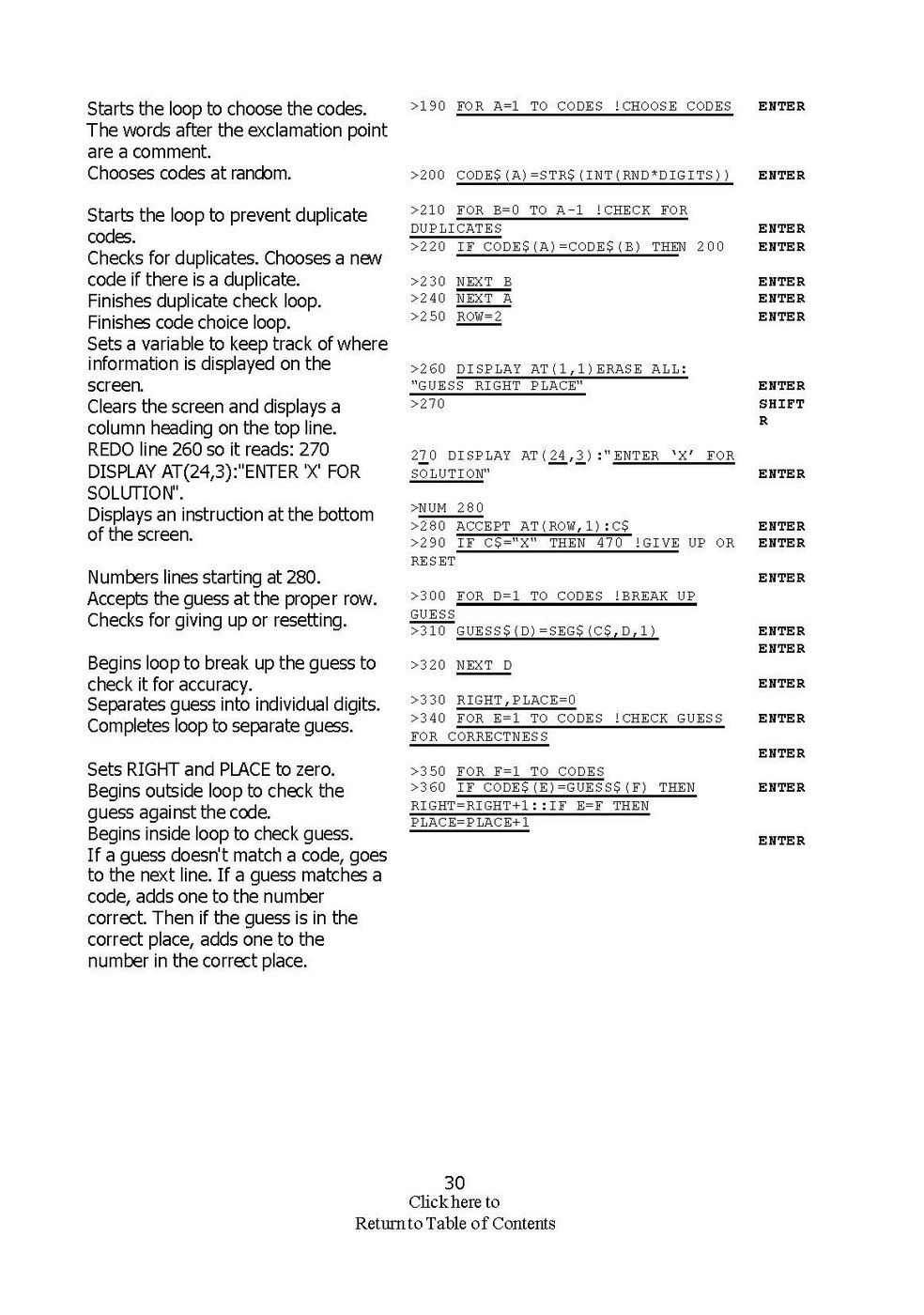 Starts the loop to choose the codes. The words after the exclamation point are a comment.
Chooses codes at random.

Starts the loop to prevent duplicate codes.
Checks for duplicates. Chooses a new code if there is a duplicate.
Finishes duplicate check loop.
Finishes code choice loop.
Sets a variable to keep track of where information is displayed on the screen.
Clears the screen and displays a column heading on the top line.
REDO line 260 so it reads: 270 DISPLAY AT(24,3):"ENTER 'X' FOR SOLUTION".
Displays an instruction at the bottom of the screen.

Numbers lines starting at 280.
Accepts the guess at the proper row.
Checks for giving up or resetting.

Begins loop to break up the guess to check it for accuracy.
Separates guess into individual digits.
Completes loop to separate guess.

Sets RIGHT and PLACE to zero.
Begins outside loop to check the guess against the code.
Begins inside loop to check guess.
If a guess doesn't match a code, goes to the next line. If a guess matches a code, adds one to the number correct. Then if the guess is in the correct place, adds one to the number in the correct place.

>190 FOR A=1 TO CODES !CHOOSE CODES ENTER

>200 CODE$(A)=STR$(INT(RND*DIGITS)) ENTER

>210 FOR B=0 TO A-1 !CHECK FOR DUPLICATES ENTER
>220 IF CODE$(A)=CODE$(B) THEN 200 ENTER

>230 NEXT B ENTER
>240 NEXT A ENTER
>250 ROW=2 ENTER

>260 DISPLAY AT(1,1)ERASE ALL: "GUESS RIGHT PLACE" ENTER
>270 SHIFT R

270 DISPLAY AT(24,3):"ENTER 'X' FOR SOLUTION" ENTER

>NUM 280
>280 ACCEPT AT(ROW,1):C$ ENTER
>290 IF C$="X" THEN 470 !GIVE UP OR RESET ENTER
ENTER

>300 FOR D=1 TO CODES !BREAK UP GUESS
>310 GUESS$(D)=SEG$(C$,D,1) ENTER
ENTER
>320 NEXT D
ENTER
>330 RIGHT,PLACE=0
>340 FOR E=1 TO CODES !CHECK GUESS FOR CORRECTNESS ENTER
ENTER
>350 FOR F=1 TO CODES
>360 IF CODE$(E)=GUESS$(F) THEN RIGHT=RIGHT+1::IF E=F THEN PLACE=PLACE+1 ENTER
ENTER

30
Click here to
Return to Table of Contents